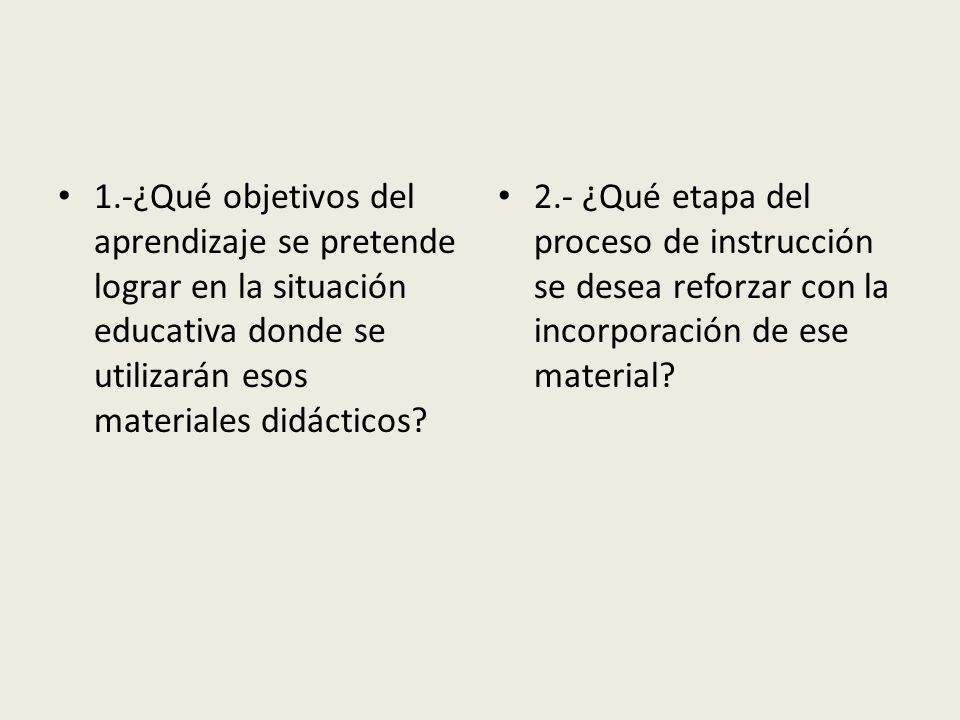 • 1.-¿Qué objetivos del aprendizaje se pretende lograr en la situación educativa donde se utilizarán esos materiales didácticos?

• 2.- ¿Qué etapa del proceso de instrucción se desea reforzar con la incorporación de ese material?